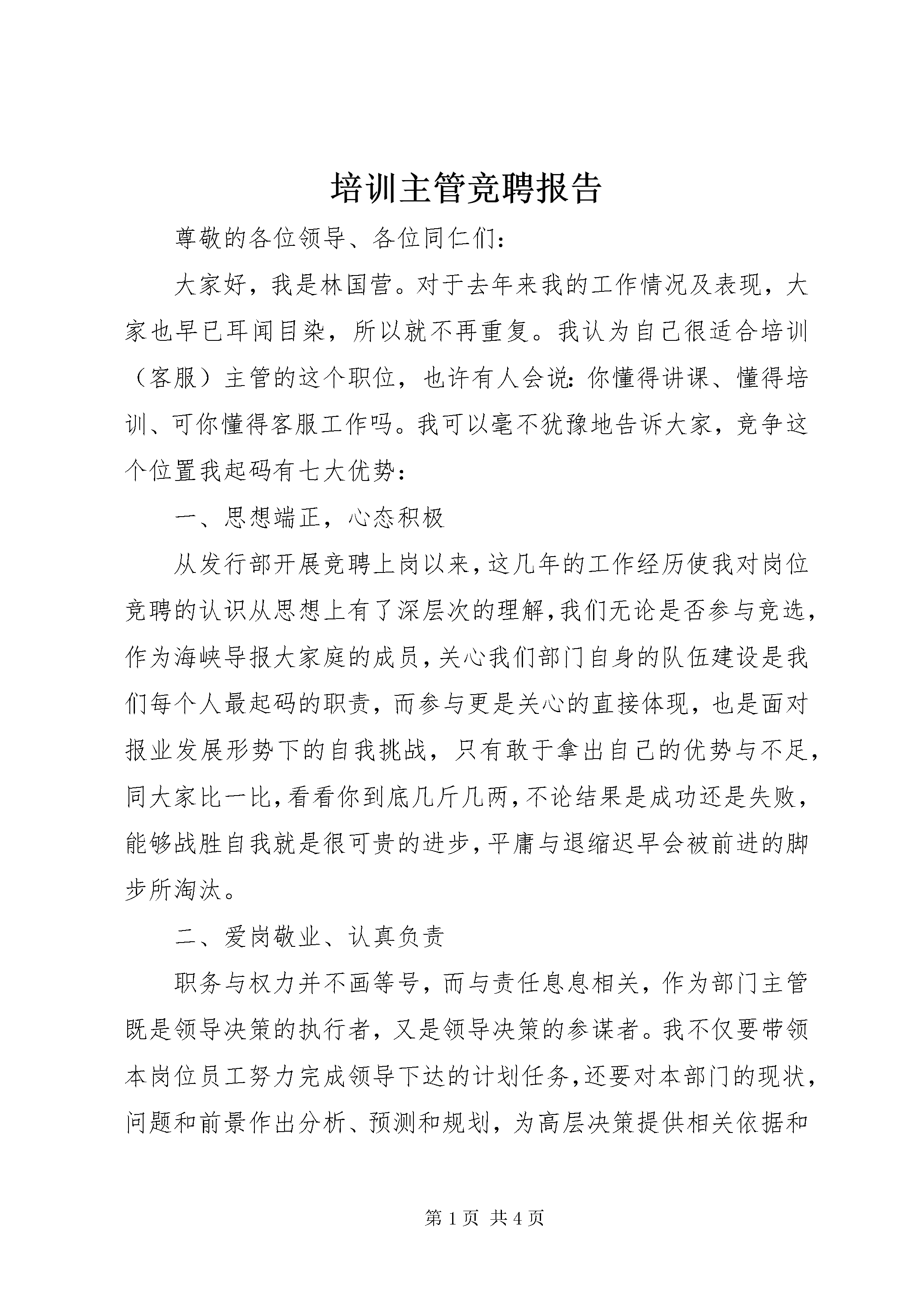 培训主管竞聘报告

尊敬的各位领导、各位同仁们:

大家好，我是林国营。对于去年来我的工作情况及表现，大家也早已耳闻目染，所以就不再重复。我认为自己很适合培训（客服）主管的这个职位，也许有人会说:你懂得讲课、懂得培训、可你懂得客服工作吗。我可以毫不犹豫地告诉大家，竞争这个位置我起码有七大优势:

一、思想端正，心态积极

从发行部开展竞聘上岗以来，这几年的工作经历使我对岗位竞聘的认识从思想上有了深层次的理解，我们无论是否参与竞选，作为海峡导报大家庭的成员，关心我们部门自身的队伍建设是我们每个人最起码的职责，而参与更是关心的直接体现，也是面对报业发展形势下的自我挑战，只有敢于拿出自己的优势与不足，同大家比一比，看看你到底几斤几两，不论结果是成功还是失败，能够战胜自我就是很可贵的进步，平庸与退缩迟早会被前进的脚步所淘汰。

二、爱岗敬业、认真负责

职务与权力并不画等号，而与责任息息相关，作为部门主管既是领导决策的执行者，又是领导决策的参谋者。我不仅要带领本岗位员工努力完成领导下达的计划任务，还要对本部门的现状，问题和前景作出分析、预测和规划，为高层决策提供相关依据和

第 1 页 共 4 页